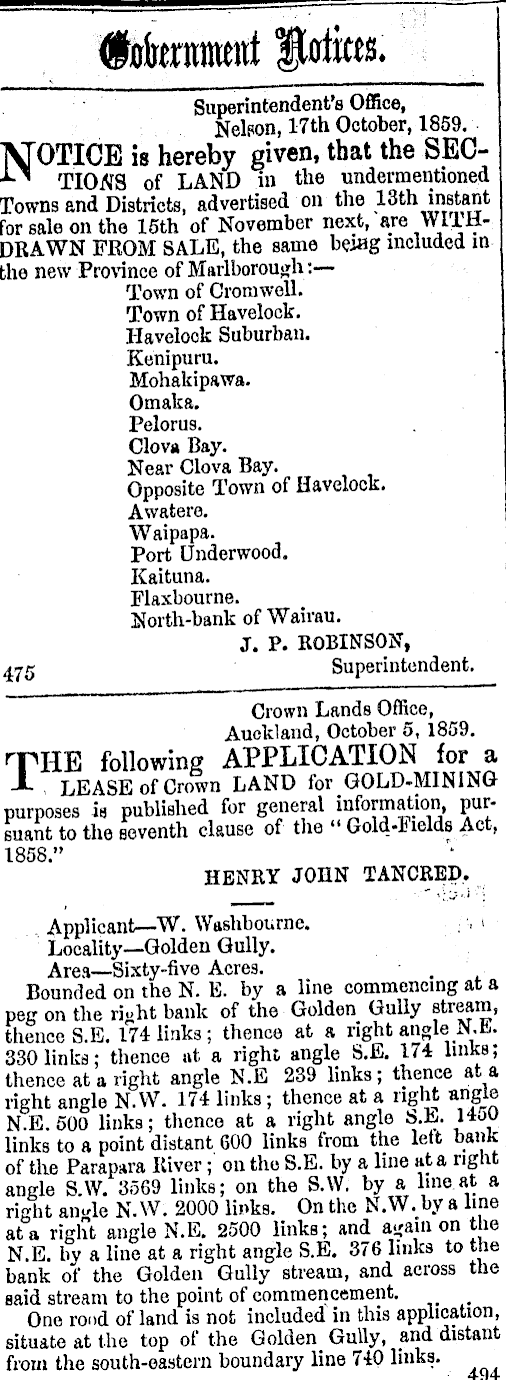 Government Notices.

Superintendent's Office,
Nelson, 17th October, 1859.

NOTICE is hereby given, that the SECTIONS of LAND in the undermentioned Towns and Districts, advertised on the 13th instant for sale on the 15th of November next, are WITHDRAWN FROM SALE, the same being included in the new Province of Marlborough:—

Town of Cromwell.
Town of Havelock.
Havelock Suburban.
Kenipuru.
Mohakipawa.
Omaka.
Pelorus.
Clova Bay.
Near Clova Bay.
Opposite Town of Havelock.
Awatere.
Waipapa.
Port Underwood.
Kaituna.
Flaxbourne.
North-bank of Wairau.

J. P. ROBINSON,
Superintendent.

475

Crown Lands Office,
Auckland, October 5, 1859.

THE following APPLICATION for a LEASE of Crown LAND for GOLD-MINING purposes is published for general information, pursuant to the seventh clause of the "Gold-Fields Act, 1858."

HENRY JOHN TANCRED.

Applicant—W. Washbourne.
Locality—Golden Gully.
Area—Sixty-five Acres.

Bounded on the N. E. by a line commencing at a peg on the right bank of the Golden Gully stream, thence S.E. 174 links; thence at a right angle N.E. 330 links; thence at a right angle S.E. 174 links; thence at a right angle N.E 239 links; thence at a right angle N.W. 174 links; thence at a right angle N.E. 500 links; thence at a right angle S.E. 1450 links to a point distant 600 links from the left bank of the Parapara River; on the S.E. by a line at a right angle S.W. 3569 links; on the S.W. by a line at a right angle N.W. 2000 links. On the N.W. by a line at a right angle N.E. 2500 links; and again on the N.E. by a line at a right angle S.E. 376 links to the bank of the Golden Gully stream, and across the said stream to the point of commencement.

One rood of land is not included in this application, situate at the top of the Golden Gully, and distant from the south-eastern boundary line 740 links.

494